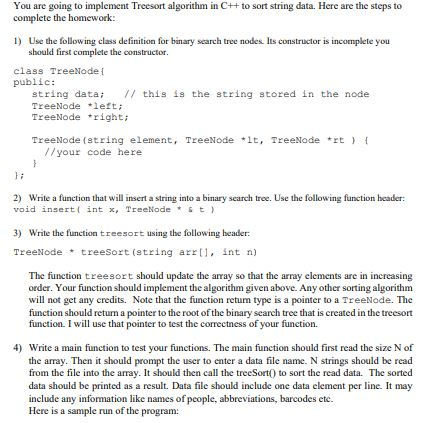 You are going to implement Treesort algorithm in C++ to sort string data. Here are the steps to complete the homework:

1) Use the following class definition for binary search tree nodes. Its constructor is incomplete you should first complete the constructor.

class TreeNode{
public:
    string data;    // this is the string stored in the node
    TreeNode *left;
    TreeNode *right;

    TreeNode(string element, TreeNode *lt, TreeNode *rt ) {
      //your code here
    }
};

2) Write a function that will insert a string into a binary search tree. Use the following function header:
void insert( int x, TreeNode * & t )

3) Write the function treesort using the following header:

TreeNode * treeSort(string arr[], int n)

The function treesort should update the array so that the array elements are in increasing order. Your function should implement the algorithm given above. Any other sorting algorithm will not get any credits. Note that the function return type is a pointer to a TreeNode. The function should return a pointer to the root of the binary search tree that is created in the treesort function. I will use that pointer to test the correctness of your function.

4) Write a main function to test your functions. The main function should first read the size N of the array. Then it should prompt the user to enter a data file name. N strings should be read from the file into the array. It should then call the treeSort() to sort the read data. The sorted data should be printed as a result. Data file should include one data element per line. It may include any information like names of people, abbreviations, barcodes etc.
Here is a sample run of the program: